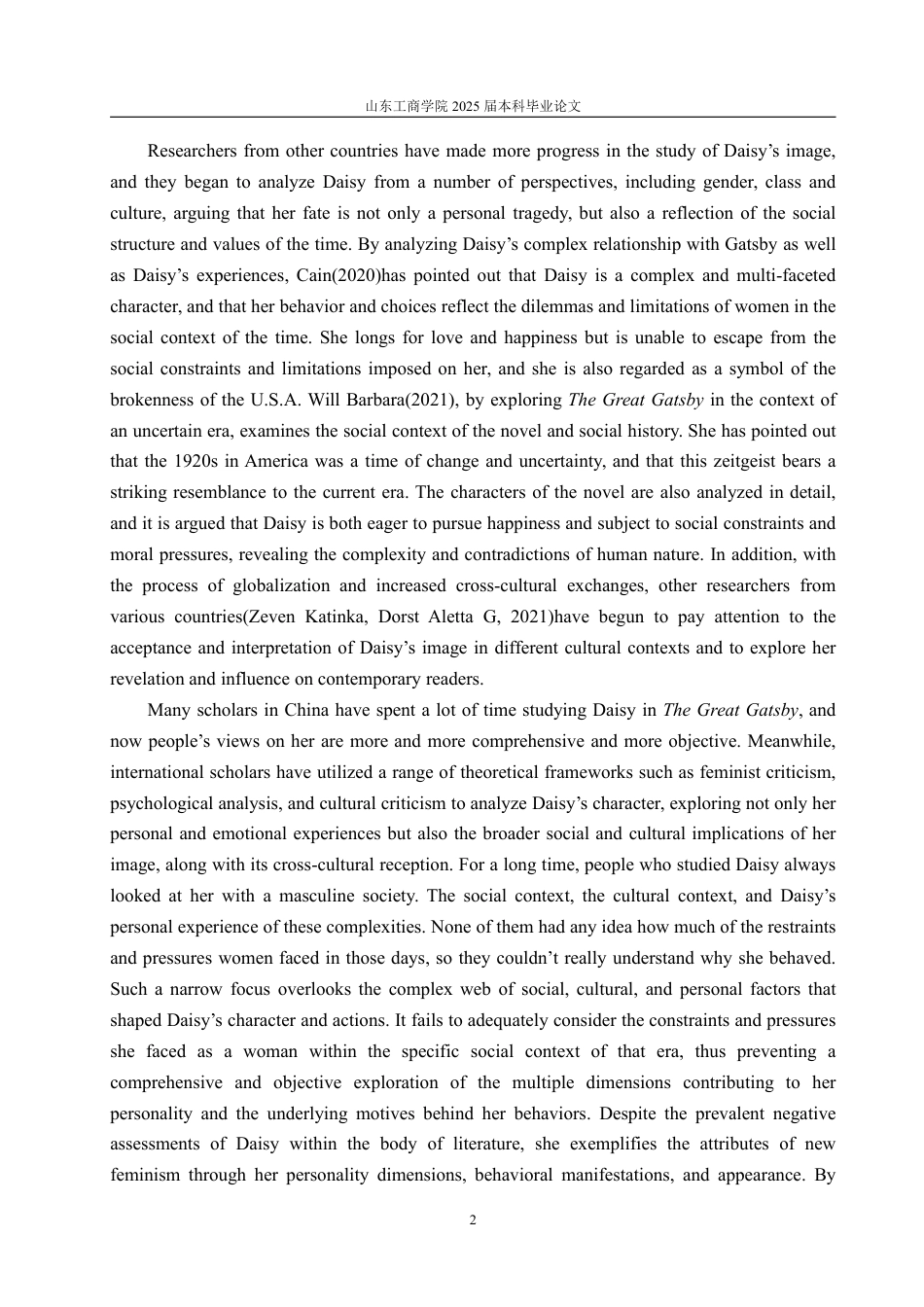 山东工商学院 2025 届本科毕业论文

Researchers from other countries have made more progress in the study of Daisy’s image, and they began to analyze Daisy from a number of perspectives, including gender, class and culture, arguing that her fate is not only a personal tragedy, but also a reflection of the social structure and values of the time. By analyzing Daisy’s complex relationship with Gatsby as well as Daisy’s experiences, Cain(2020)has pointed out that Daisy is a complex and multi-faceted character, and that her behavior and choices reflect the dilemmas and limitations of women in the social context of the time. She longs for love and happiness but is unable to escape from the social constraints and limitations imposed on her, and she is also regarded as a symbol of the brokenness of the U.S.A. Will Barbara(2021), by exploring The Great Gatsby in the context of an uncertain era, examines the social context of the novel and social history. She has pointed out that the 1920s in America was a time of change and uncertainty, and that this zeitgeist bears a striking resemblance to the current era. The characters of the novel are also analyzed in detail, and it is argued that Daisy is both eager to pursue happiness and subject to social constraints and moral pressures, revealing the complexity and contradictions of human nature. In addition, with the process of globalization and increased cross-cultural exchanges, other researchers from various countries(Zeven Katinka, Dorst Aletta G, 2021)have begun to pay attention to the acceptance and interpretation of Daisy’s image in different cultural contexts and to explore her revelation and influence on contemporary readers.

Many scholars in China have spent a lot of time studying Daisy in The Great Gatsby, and now people’s views on her are more and more comprehensive and more objective. Meanwhile, international scholars have utilized a range of theoretical frameworks such as feminist criticism, psychological analysis, and cultural criticism to analyze Daisy’s character, exploring not only her personal and emotional experiences but also the broader social and cultural implications of her image, along with its cross-cultural reception. For a long time, people who studied Daisy always looked at her with a masculine society. The social context, the cultural context, and Daisy’s personal experience of these complexities. None of them had any idea how much of the restraints and pressures women faced in those days, so they couldn’t really understand why she behaved. Such a narrow focus overlooks the complex web of social, cultural, and personal factors that shaped Daisy’s character and actions. It fails to adequately consider the constraints and pressures she faced as a woman within the specific social context of that era, thus preventing a comprehensive and objective exploration of the multiple dimensions contributing to her personality and the underlying motives behind her behaviors. Despite the prevalent negative assessments of Daisy within the body of literature, she exemplifies the attributes of new feminism through her personality dimensions, behavioral manifestations, and appearance. By

2